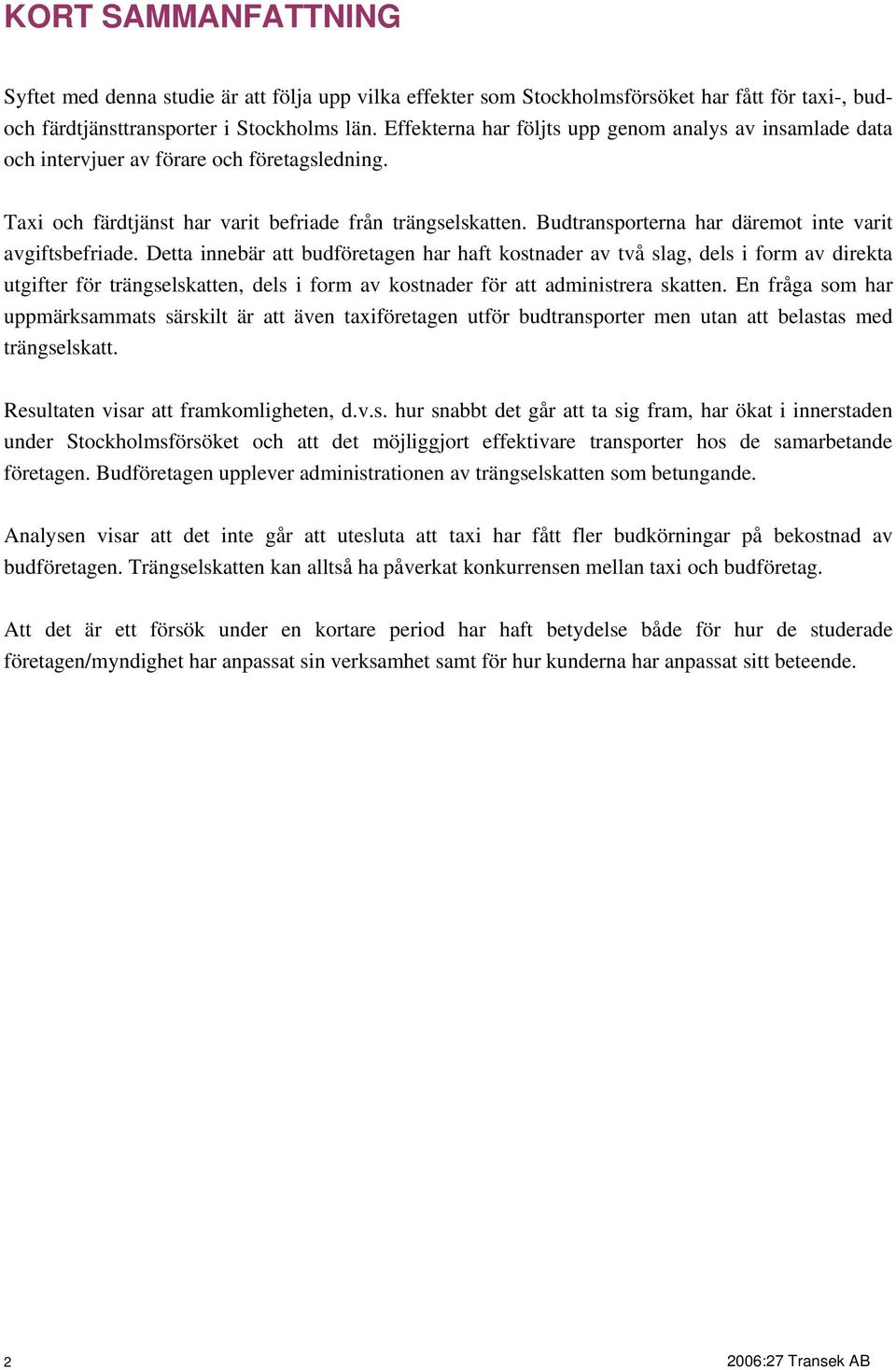 KORT SAMMANFATTNING

Syftet med denna studie är att följa upp vilka effekter som Stockholmsförsöket har fått för taxi-, bud- och färdtjänsttransporter i Stockholms län. Effekterna har följts upp genom analys av insamlade data och intervjuer av förare och företagsledning.

Taxi och färdtjänst har varit befriade från trängselskatten. Budtransporterna har däremot inte varit avgiftsbefriade. Detta innebär att budföretagen har haft kostnader av två slag, dels i form av direkta utgifter för trängselskatten, dels i form av kostnader för att administrera skatten. En fråga som har uppmärksammats särskilt är att även taxiföretagen utför budtransporter men utan att belastas med trängselskatt.

Resultaten visar att framkomligheten, d.v.s. hur snabbt det går att ta sig fram, har ökat i innerstaden under Stockholmsförsöket och att det möjliggjort effektivare transporter hos de samarbetande företagen. Budföretagen upplever administrationen av trängselskatten som betungande.

Analysen visar att det inte går att utesluta att taxi har fått fler budkörningar på bekostnad av budföretagen. Trängselskatten kan alltså ha påverkat konkurrensen mellan taxi och budföretag.

Att det är ett försök under en kortare period har haft betydelse både för hur de studerade företagen/myndighet har anpassat sin verksamhet samt för hur kunderna har anpassat sitt beteende.

2

2006:27 Transek AB